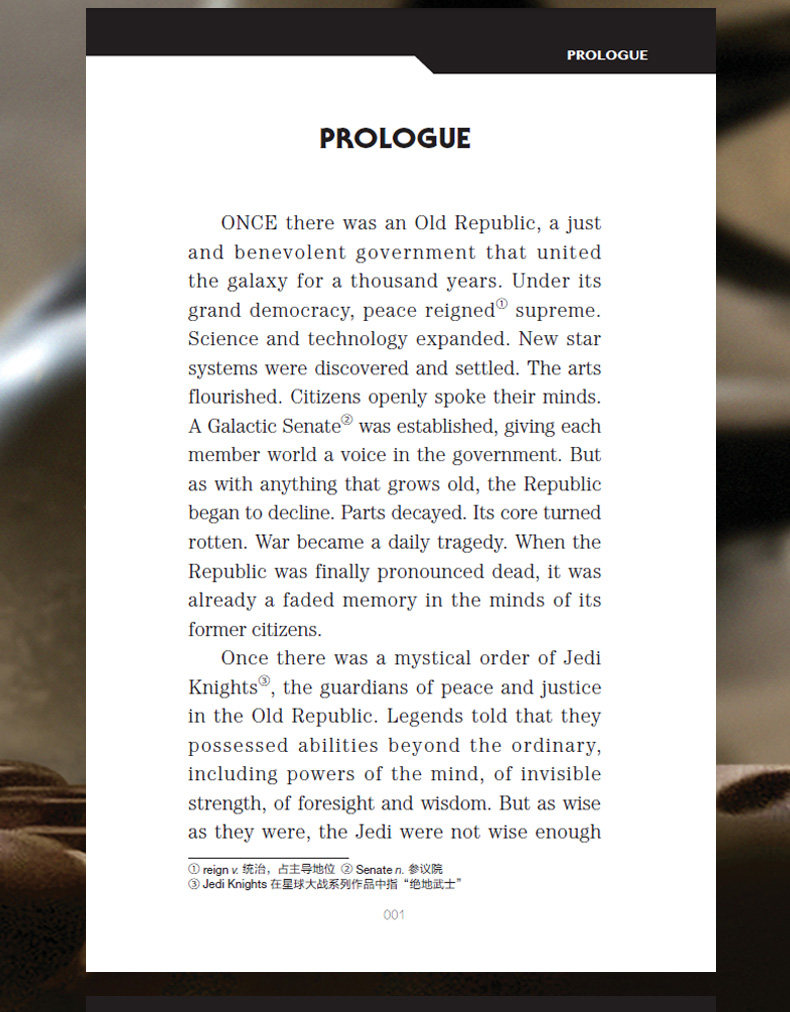 PROLOGUE

PROLOGUE

ONCE there was an Old Republic, a just and benevolent government that united the galaxy for a thousand years. Under its grand democracy, peace reigned① supreme. Science and technology expanded. New star systems were discovered and settled. The arts flourished. Citizens openly spoke their minds. A Galactic Senate② was established, giving each member world a voice in the government. But as with anything that grows old, the Republic began to decline. Parts decayed. Its core turned rotten. War became a daily tragedy. When the Republic was finally pronounced dead, it was already a faded memory in the minds of its former citizens.

Once there was a mystical order of Jedi Knights③, the guardians of peace and justice in the Old Republic. Legends told that they possessed abilities beyond the ordinary, including powers of the mind, of invisible strength, of foresight and wisdom. But as wise as they were, the Jedi were not wise enough

① reign v. 统治，占主导地位 ② Senate n. 参议院
③ Jedi Knights 在星球大战系列作品中指“绝地武士”

001